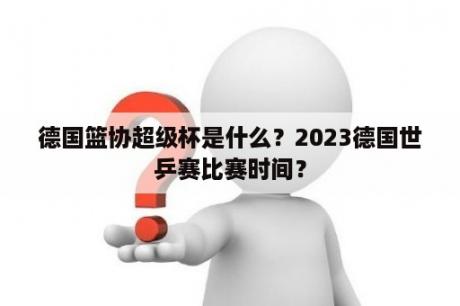 德国篮协超级杯是什么？2023德国世乒赛比赛时间？